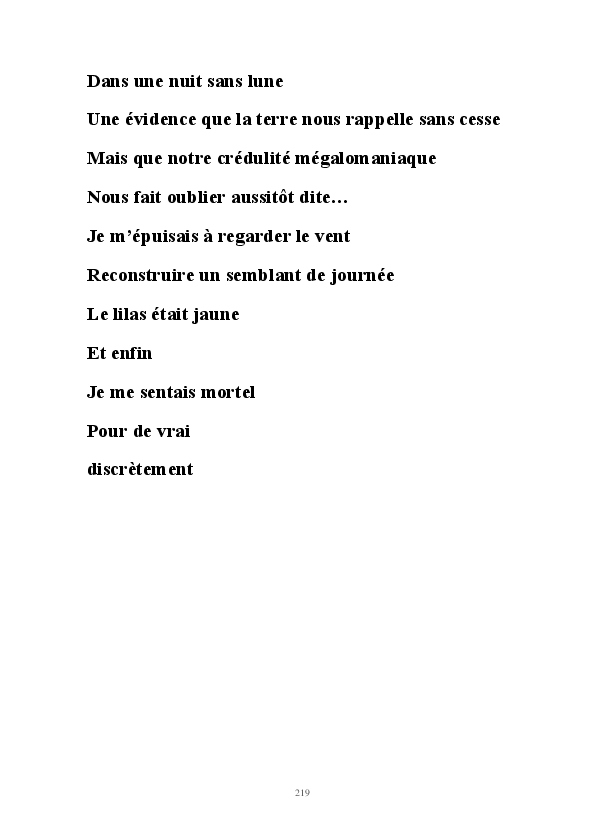 Dans une nuit sans lune

Une évidence que la terre nous rappelle sans cesse

Mais que notre crédulité mégalomaniaque

Nous fait oublier aussitôt dite…

Je m'épuisais à regarder le vent

Reconstruire un semblant de journée

Le lilas était jaune

Et enfin

Je me sentais mortel

Pour de vrai

discrètement

219